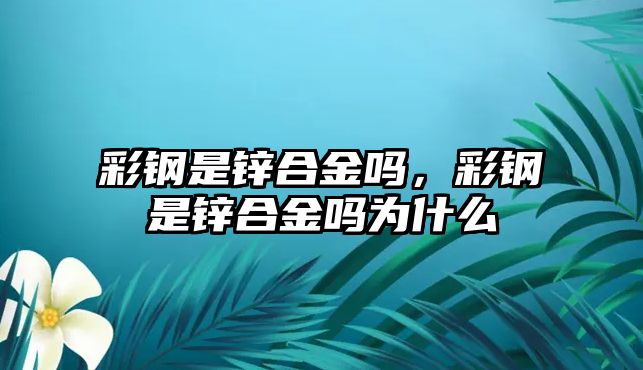 彩钢是锌合金吗，彩钢是锌合金吗为什么